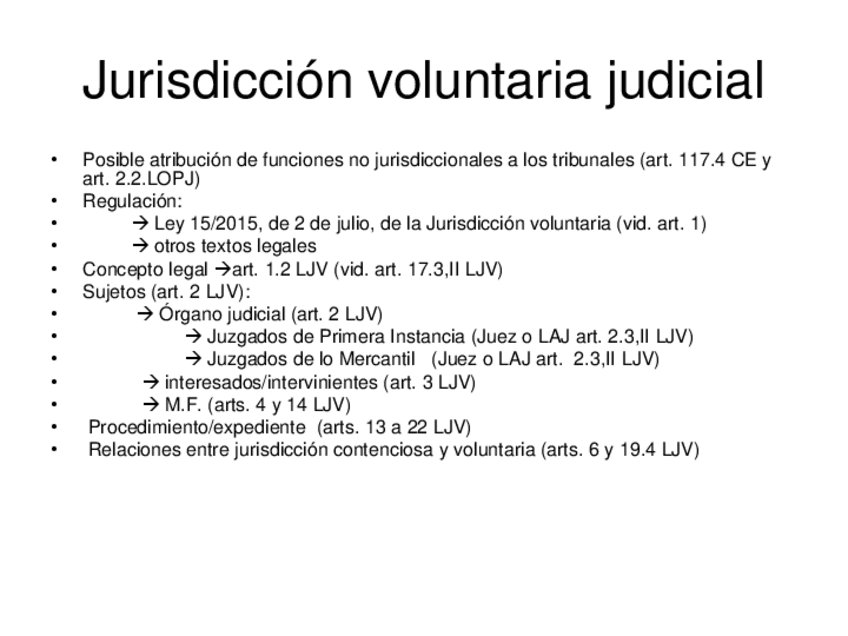 Jurisdicción voluntaria judicial

• Posible atribución de funciones no jurisdiccionales a los tribunales (art. 117.4 CE y art. 2.2.LOPJ)
• Regulación:
• → Ley 15/2015, de 2 de julio, de la Jurisdicción voluntaria (vid. art. 1)
• → otros textos legales
• Concepto legal →art. 1.2 LJV (vid. art. 17.3,II LJV)
• Sujetos (art. 2 LJV):
• → Órgano judicial (art. 2 LJV)
• → Juzgados de Primera Instancia (Juez o LAJ art. 2.3,II LJV)
• → Juzgados de lo Mercantil (Juez o LAJ art. 2.3,II LJV)
• → interesados/intervinientes (art. 3 LJV)
• → M.F. (arts. 4 y 14 LJV)
• Procedimiento/expediente (arts. 13 a 22 LJV)
• Relaciones entre jurisdicción contenciosa y voluntaria (arts. 6 y 19.4 LJV)